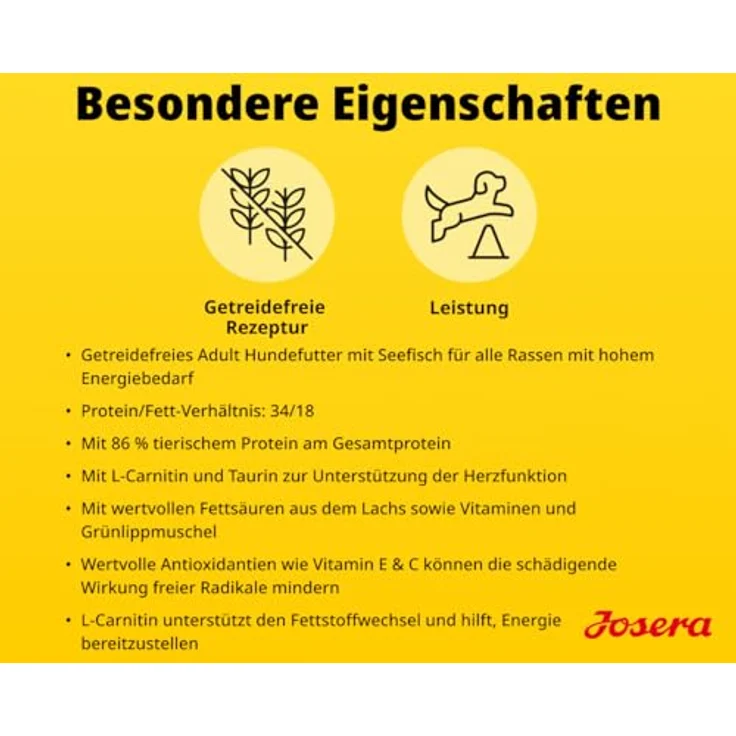 Besondere Eigenschaften

Getreidefreie Rezeptur

Leistung

• Getreidefreies Adult Hundefutter mit Seefisch für alle Rassen mit hohem Energiebedarf
• Protein/Fett-Verhältnis: 34/18
• Mit 86 % tierischem Protein am Gesamtprotein
• Mit L-Carnitin und Taurin zur Unterstützung der Herzfunktion
• Mit wertvollen Fettsäuren aus dem Lachs sowie Vitaminen und Grünlippmuschel
• Wertvolle Antioxidantien wie Vitamin E & C können die schädigende Wirkung freier Radikale mindern
• L-Carnitin unterstützt den Fettstoffwechsel und hilft, Energie bereitzustellen

Josera